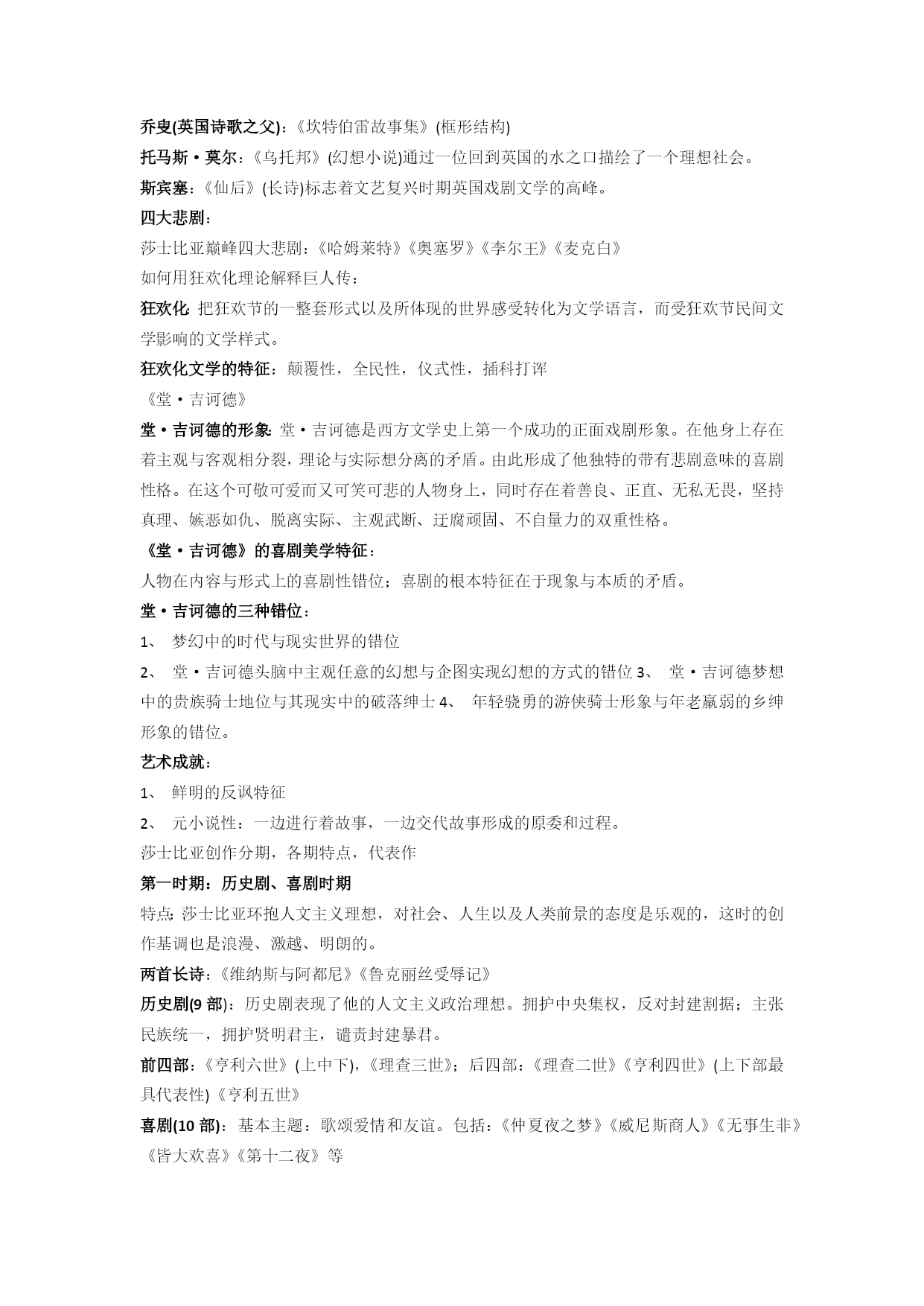 乔叟(英国诗歌之父)：《坎特伯雷故事集》(框形结构)

托马斯·莫尔：《乌托邦》(幻想小说)通过一位回到英国的水之口描绘了一个理想社会。

斯宾塞：《仙后》(长诗)标志着文艺复兴时期英国戏剧文学的高峰。

四大悲剧：

莎士比亚巅峰四大悲剧：《哈姆莱特》《奥塞罗》《李尔王》《麦克白》

如何用狂欢化理论解释巨人传：

狂欢化: 把狂欢节的一整套形式以及所体现的世界感受转化为文学语言，而受狂欢节民间文学影响的文学样式。

狂欢化文学的特征：颠覆性，全民性，仪式性，插科打诨

《堂·吉诃德》

堂·吉诃德的形象: 堂·吉诃德是西方文学史上第一个成功的正面戏剧形象。在他身上存在着主观与客观相分裂，理论与实际想分离的矛盾。由此形成了他独特的带有悲剧意味的喜剧性格。在这个可敬可爱而又可笑可悲的人物身上，同时存在着善良、正直、无私无畏，坚持真理、嫉恶如仇、脱离实际、主观武断、迂腐顽固、不自量力的双重性格。

《堂·吉诃德》的喜剧美学特征：

人物在内容与形式上的喜剧性错位；喜剧的根本特征在于现象与本质的矛盾。

堂·吉诃德的三种错位：

1、 梦幻中的时代与现实世界的错位

2、 堂·吉诃德头脑中主观任意的幻想与企图实现幻想的方式的错位 3、 堂·吉诃德梦想中的贵族骑士地位与其现实中的破落绅士 4、 年轻骁勇的游侠骑士形象与年老羸弱的乡绅形象的错位。

艺术成就：

1、 鲜明的反讽特征

2、 元小说性：一边进行着故事，一边交代故事形成的原委和过程。

莎士比亚创作分期，各期特点，代表作

第一时期：历史剧、喜剧时期

特点: 莎士比亚环抱人文主义理想，对社会、人生以及人类前景的态度是乐观的，这时的创作基调也是浪漫、激越、明朗的。

两首长诗：《维纳斯与阿都尼》《鲁克丽丝受辱记》

历史剧(9 部)：历史剧表现了他的人文主义政治理想。拥护中央集权，反对封建割据；主张民族统一，拥护贤明君主，谴责封建暴君。

前四部：《亨利六世》(上中下)，《理查三世》；后四部：《理查二世》《亨利四世》(上下部最具代表性)《亨利五世》

喜剧(10 部)：基本主题：歌颂爱情和友谊。包括：《仲夏夜之梦》《威尼斯商人》《无事生非》《皆大欢喜》《第十二夜》等